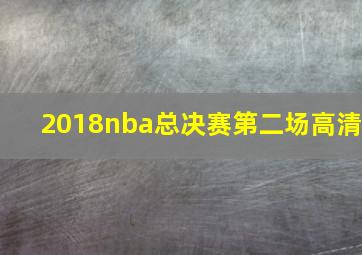 2018nba总决赛第二场高清